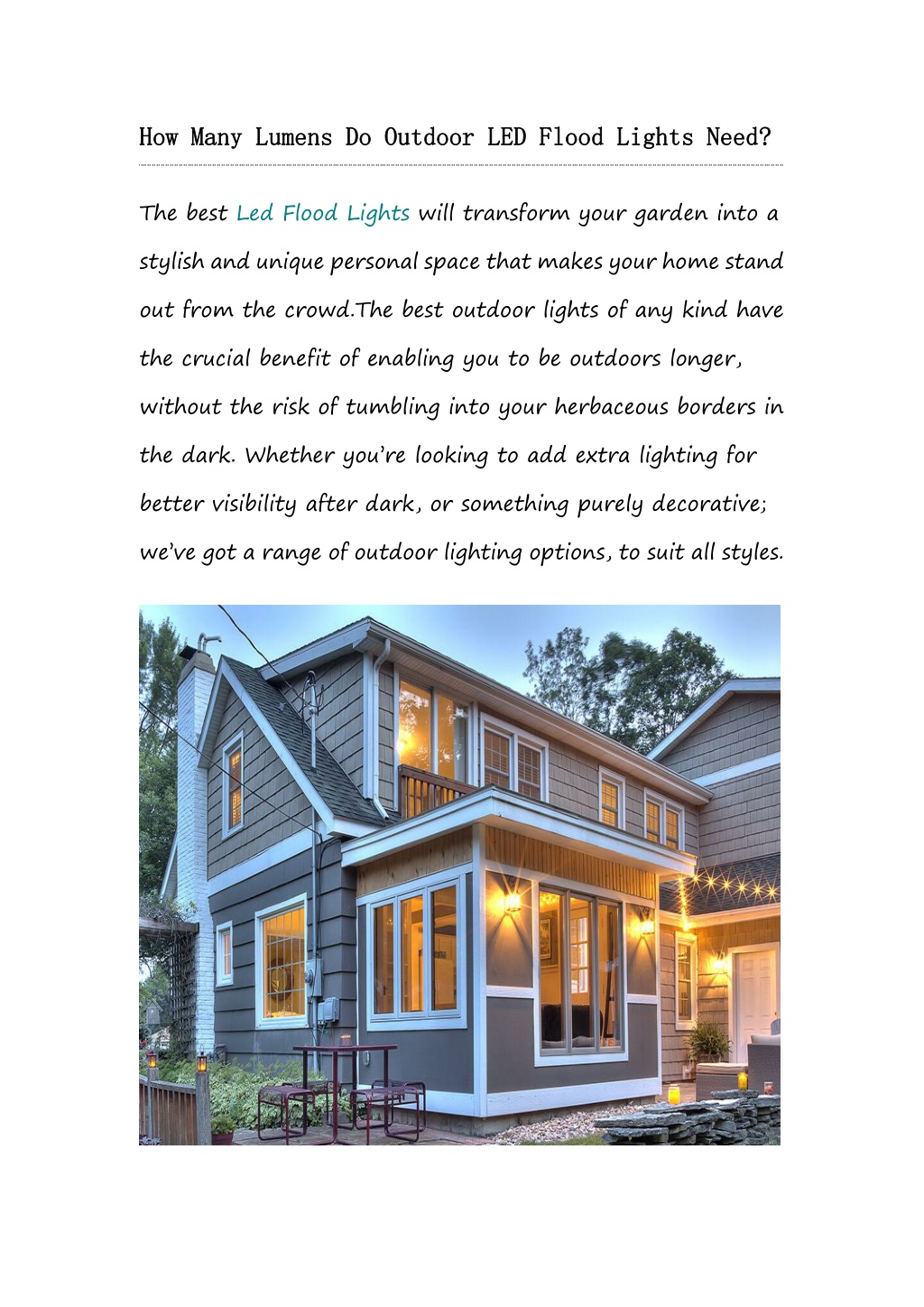 How Many Lumens Do Outdoor LED Flood Lights Need?

The best Led Flood Lights will transform your garden into a stylish and unique personal space that makes your home stand out from the crowd.The best outdoor lights of any kind have the crucial benefit of enabling you to be outdoors longer, without the risk of tumbling into your herbaceous borders in the dark. Whether you're looking to add extra lighting for better visibility after dark, or something purely decorative; we've got a range of outdoor lighting options, to suit all styles.